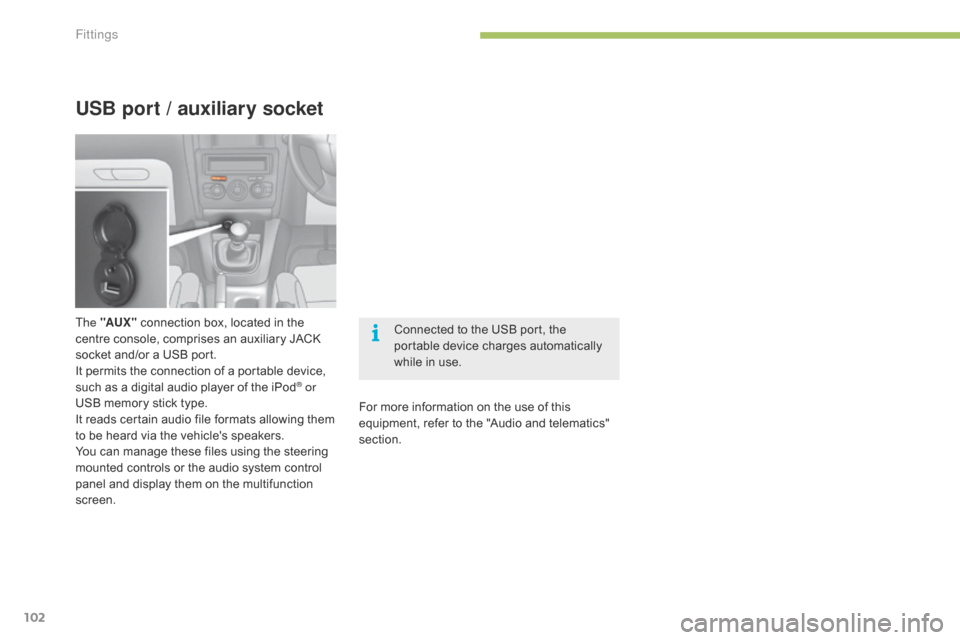 Fittings

USB port / auxiliary socket

The "AUX" connection box, located in the centre console, comprises an auxiliary JACK socket and/or a USB port.
It permits the connection of a portable device, such as a digital audio player of the iPod® or USB memory stick type.
It reads certain audio file formats allowing them to be heard via the vehicle's speakers.
You can manage these files using the steering mounted controls or the audio system control panel and display them on the multifunction screen.

Connected to the USB port, the portable device charges automatically while in use.

For more information on the use of this equipment, refer to the "Audio and telematics" section.

102

carmanualsonline.info